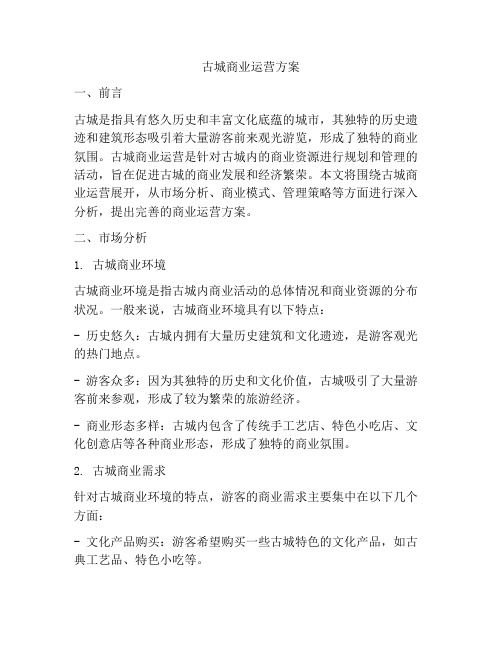 古城商业运营方案

一、前言

古城是指具有悠久历史和丰富文化底蕴的城市，其独特的历史遗迹和建筑形态吸引着大量游客前来观光游览，形成了独特的商业氛围。古城商业运营是针对古城内的商业资源进行规划和管理的活动，旨在促进古城的商业发展和经济繁荣。本文将围绕古城商业运营展开，从市场分析、商业模式、管理策略等方面进行深入分析，提出完善的商业运营方案。

二、市场分析

1. 古城商业环境

古城商业环境是指古城内商业活动的总体情况和商业资源的分布状况。一般来说，古城商业环境具有以下特点：

- 历史悠久：古城内拥有大量历史建筑和文化遗迹，是游客观光的热门地点。

- 游客众多：因为其独特的历史和文化价值，古城吸引了大量游客前来参观，形成了较为繁荣的旅游经济。

- 商业形态多样：古城内包含了传统手工艺店、特色小吃店、文化创意店等各种商业形态，形成了独特的商业氛围。

2. 古城商业需求

针对古城商业环境的特点，游客的商业需求主要集中在以下几个方面：

- 文化产品购买：游客希望购买一些古城特色的文化产品，如古典工艺品、特色小吃等。